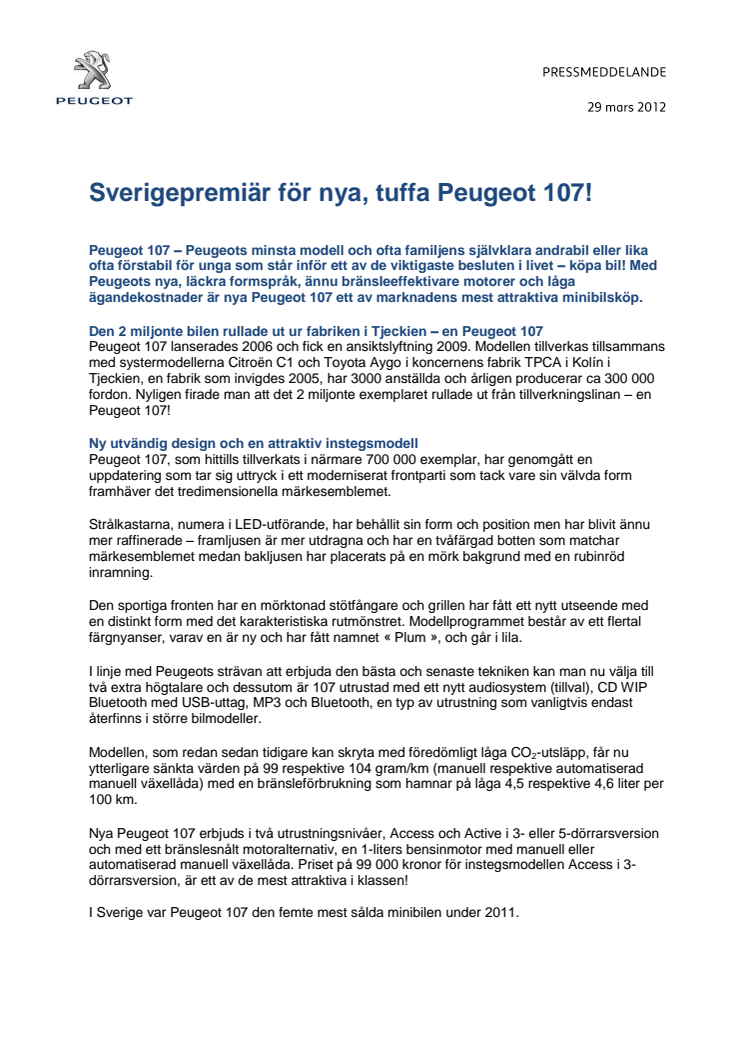 PEUGEOT

PRESSMEDDELANDE

29 mars 2012

Sverigepremiär för nya, tuffa Peugeot 107!

Peugeot 107 – Peugeots minsta modell och ofta familjens självklara andrabil eller lika ofta förstabil för unga som står inför ett av de viktigaste besluten i livet – köpa bil! Med Peugeots nya, läckra formspråk, ännu bränsleeffektivare motorer och låga ägandekostnader är nya Peugeot 107 ett av marknadens mest attraktiva minibilsköp.

Den 2 miljonte bilen rullade ut ur fabriken i Tjeckien – en Peugeot 107
Peugeot 107 lanserades 2006 och fick en ansiktslyftning 2009. Modellen tillverkas tillsammans med systermodellerna Citroën C1 och Toyota Aygo i koncernens fabrik TPCA i Kolín i Tjeckien, en fabrik som invigdes 2005, har 3000 anställda och årligen producerar ca 300 000 fordon. Nyligen firade man att det 2 miljonte exemplaret rullade ut från tillverkningslinan – en Peugeot 107!

Ny utvändig design och en attraktiv instegsmodell
Peugeot 107, som hittills tillverkats i närmare 700 000 exemplar, har genomgått en uppdatering som tar sig uttryck i ett moderniserat frontparti som tack vare sin välvda form framhäver det tredimensionella märkesemblemet.

Strålkastarna, numera i LED-utförande, har behållit sin form och position men har blivit ännu mer raffinerade – framljusen är mer utdragna och har en tvåfärgad botten som matchar märkesemblemet medan bakljusen har placerats på en mörk bakgrund med en rubinröd inramning.

Den sportiga fronten har en mörktonad stötfångare och grillen har fått ett nytt utseende med en distinkt form med det karakteristiska rutmönstret. Modellprogrammet består av ett flertal färgnyanser, varav en är ny och har fått namnet « Plum », och går i lila.

I linje med Peugeots strävan att erbjuda den bästa och senaste tekniken kan man nu välja till två extra högtalare och dessutom är 107 utrustad med ett nytt audiosystem (tillval), CD WIP Bluetooth med USB-uttag, MP3 och Bluetooth, en typ av utrustning som vanligtvis endast återfinns i större bilmodeller.

Modellen, som redan sedan tidigare kan skryta med föredömligt låga $CO_2$-utsläpp, får nu ytterligare sänkta värden på 99 respektive 104 gram/km (manuell respektive automatiserad manuell växellåda) med en bränsleförbrukning som hamnar på låga 4,5 respektive 4,6 liter per 100 km.

Nya Peugeot 107 erbjuds i två utrustningsnivåer, Access och Active i 3- eller 5-dörrarsversion och med ett bränslesnålt motoralternativ, en 1-liters bensinmotor med manuell eller automatiserad manuell växellåda. Priset på 99 000 kronor för instegsmodellen Access i 3-dörrarsversion, är ett av de mest attraktiva i klassen!

I Sverige var Peugeot 107 den femte mest sålda minibilen under 2011.